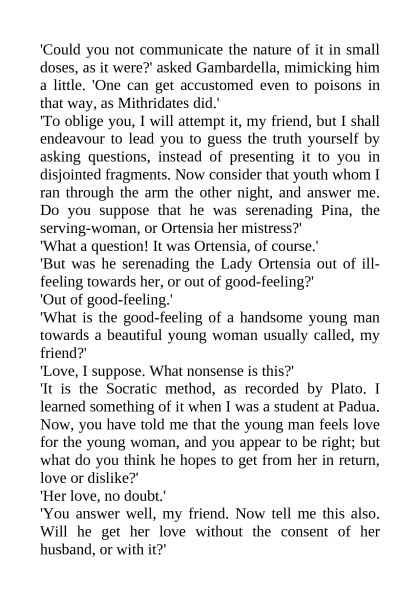 'Could you not communicate the nature of it in small doses, as it were?' asked Gambardella, mimicking him a little. 'One can get accustomed even to poisons in that way, as Mithridates did.'
'To oblige you, I will attempt it, my friend, but I shall endeavour to lead you to guess the truth yourself by asking questions, instead of presenting it to you in disjointed fragments. Now consider that youth whom I ran through the arm the other night, and answer me. Do you suppose that he was serenading Pina, the serving-woman, or Ortensia her mistress?'
'What a question! It was Ortensia, of course.'
'But was he serenading the Lady Ortensia out of ill-feeling towards her, or out of good-feeling?'
'Out of good-feeling.'
'What is the good-feeling of a handsome young man towards a beautiful young woman usually called, my friend?'
'Love, I suppose. What nonsense is this?'
'It is the Socratic method, as recorded by Plato. I learned something of it when I was a student at Padua. Now, you have told me that the young man feels love for the young woman, and you appear to be right; but what do you think he hopes to get from her in return, love or dislike?'
'Her love, no doubt.'
'You answer well, my friend. Now tell me this also. Will he get her love without the consent of her husband, or with it?'